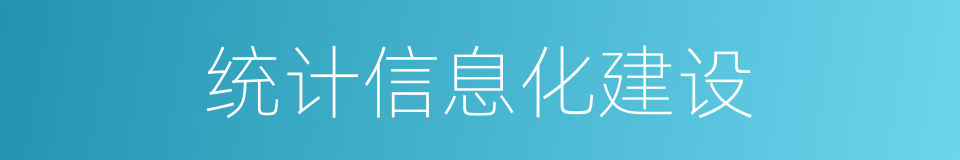 统计信息化建设